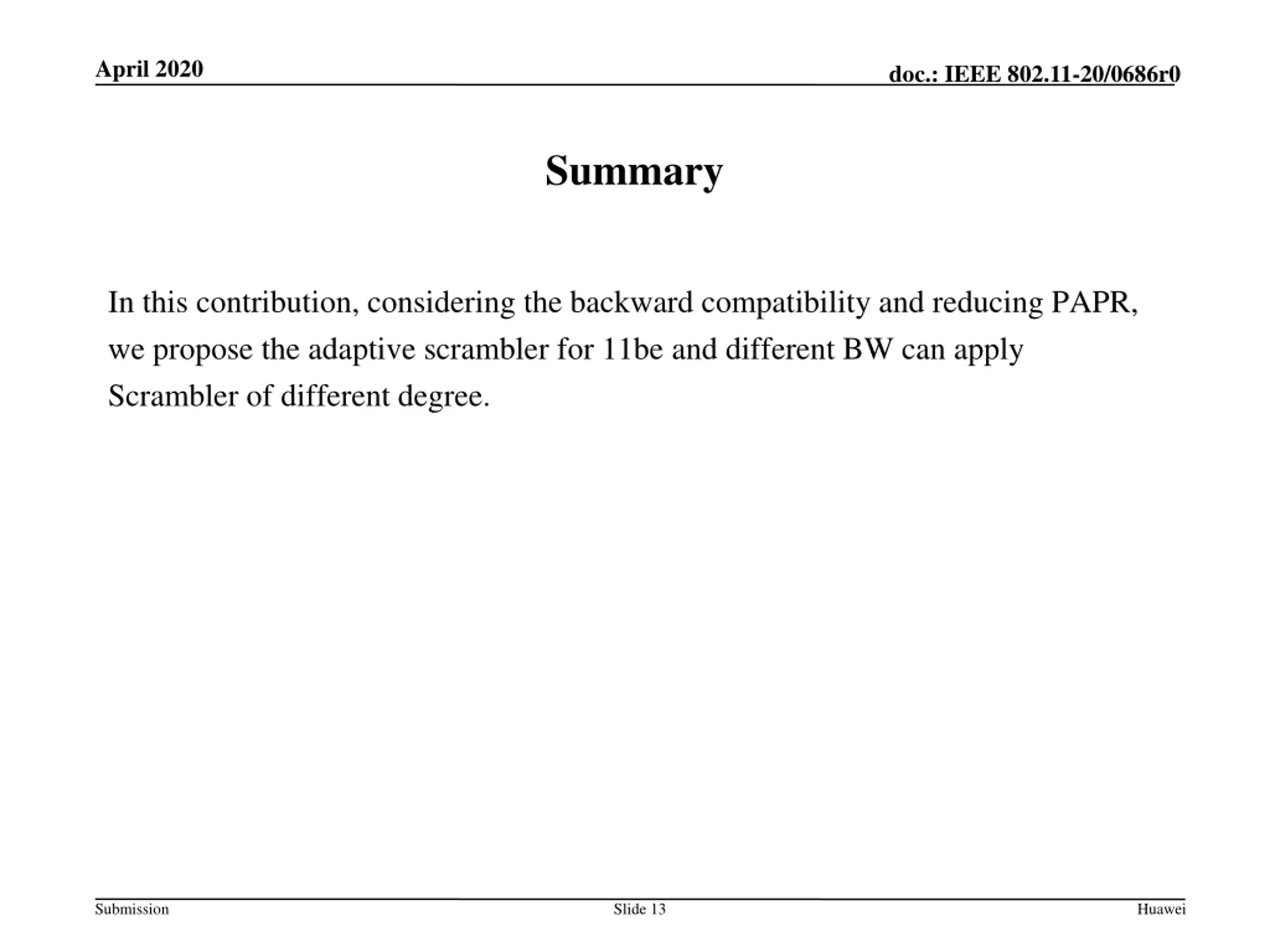 April 2020

doc.: IEEE 802.11-20/0686r0

Summary

In this contribution, considering the backward compatibility and reducing PAPR, we propose the adaptive scrambler for 11be and different BW can apply Scrambler of different degree.

Submission

Slide 13

Huawei